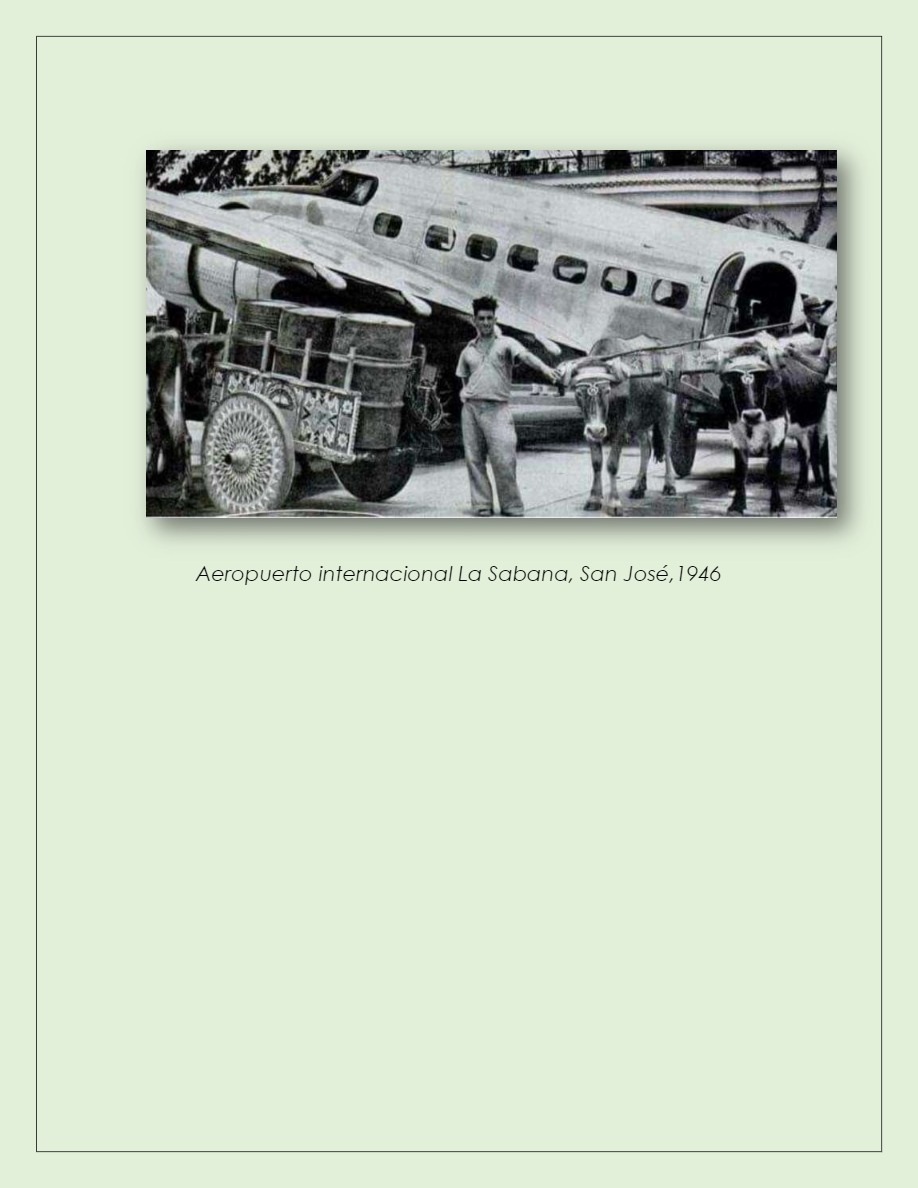 Aeropuerto internacional La Sabana, San José,1946